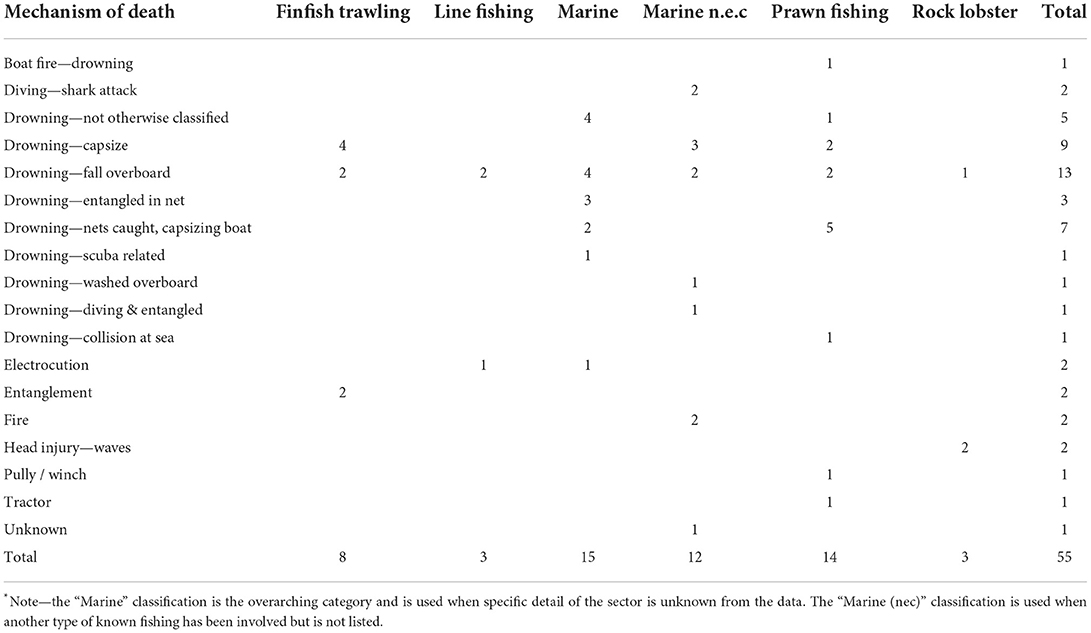 | Mechanism of death | Finfish trawling | Line fishing | Marine | Marine n.e.c | Prawn fishing | Rock lobster | Total |
|---|---|---|---|---|---|---|---|
| Boat fire—drowning | | | | | 1 | | 1 |
| Diving—shark attack | | | | 2 | | | 2 |
| Drowning—not otherwise classified | | | 4 | | 1 | | 5 |
| Drowning—capsize | 4 | | | 3 | 2 | | 9 |
| Drowning—fall overboard | 2 | 2 | 4 | 2 | 2 | 1 | 13 |
| Drowning—entangled in net | | | 3 | | | | 3 |
| Drowning—nets caught, capsizing boat | | | 2 | | 5 | | 7 |
| Drowning—scuba related | | | 1 | | | | 1 |
| Drowning—washed overboard | | | | 1 | | | 1 |
| Drowning—diving & entangled | | | | 1 | | | 1 |
| Drowning—collision at sea | | | | | 1 | | 1 |
| Electrocution | | 1 | 1 | | | | 2 |
| Entanglement | 2 | | | | | | 2 |
| Fire | | | | 2 | | | 2 |
| Head injury—waves | | | | | | 2 | 2 |
| Pully / winch | | | | | 1 | | 1 |
| Tractor | | | | | 1 | | 1 |
| Unknown | | | | 1 | | | 1 |
| Total | 8 | 3 | 15 | 12 | 14 | 3 | 55 |

*Note—the "Marine" classification is the overarching category and is used when specific detail of the sector is unknown from the data. The "Marine (nec)" classification is used when another type of known fishing has been involved but is not listed.